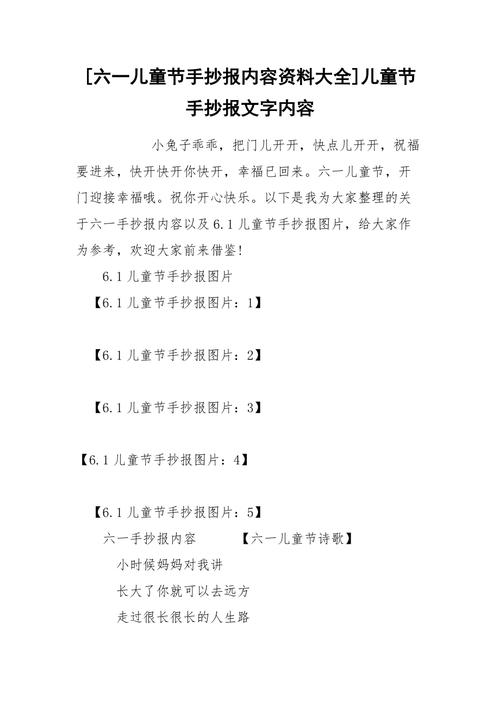 [六一儿童节手抄报内容资料大全]儿童节手抄报文字内容

小兔子乖乖，把门儿开开，快点儿开开，祝福要进来，快开快开你快开，幸福已回来。六一儿童节，开门迎接幸福哦。祝你开心快乐。以下是我为大家整理的关于六一手抄报内容以及6.1儿童节手抄报图片，给大家作为参考，欢迎大家前来借鉴！

6.1儿童节手抄报图片

【6.1儿童节手抄报图片：1】

【6.1儿童节手抄报图片：2】

【6.1儿童节手抄报图片：3】

【6.1儿童节手抄报图片：4】

【6.1儿童节手抄报图片：5】

六一手抄报内容 【六一儿童节诗歌】

小时候妈妈对我讲

长大了你就可以去远方

走过很长很长的人生路